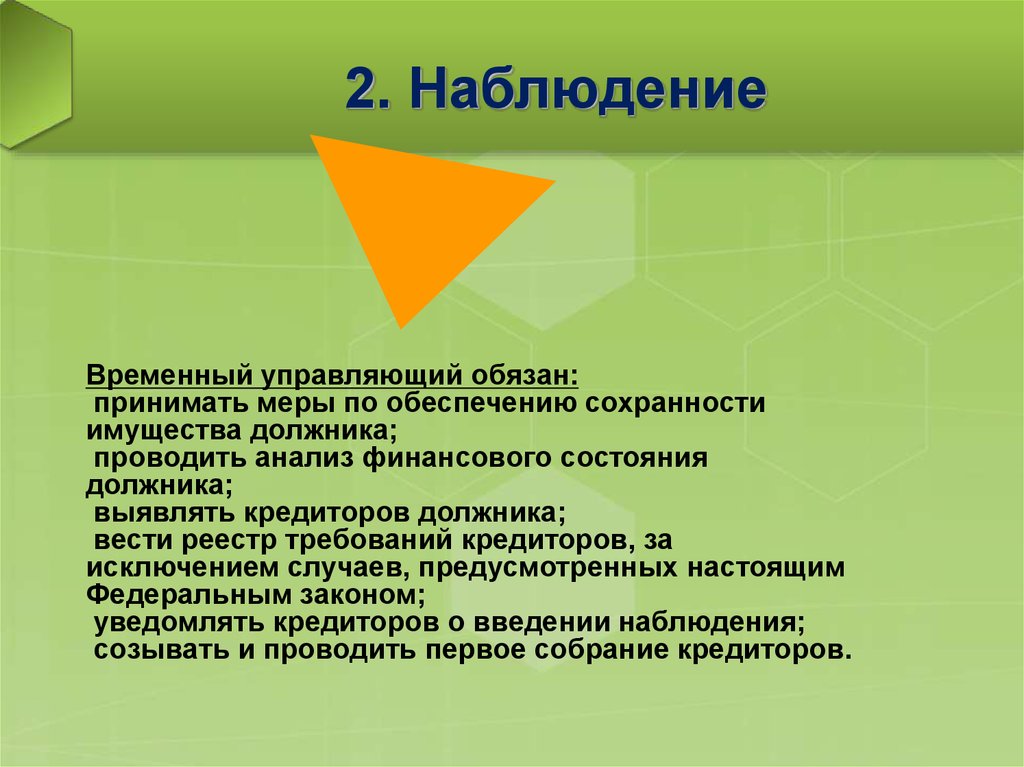 2. Наблюдение

Временный управляющий обязан:
принимать меры по обеспечению сохранности имущества должника;
проводить анализ финансового состояния должника;
выявлять кредиторов должника;
вести реестр требований кредиторов, за исключением случаев, предусмотренных настоящим Федеральным законом;
уведомлять кредиторов о введении наблюдения;
созывать и проводить первое собрание кредиторов.